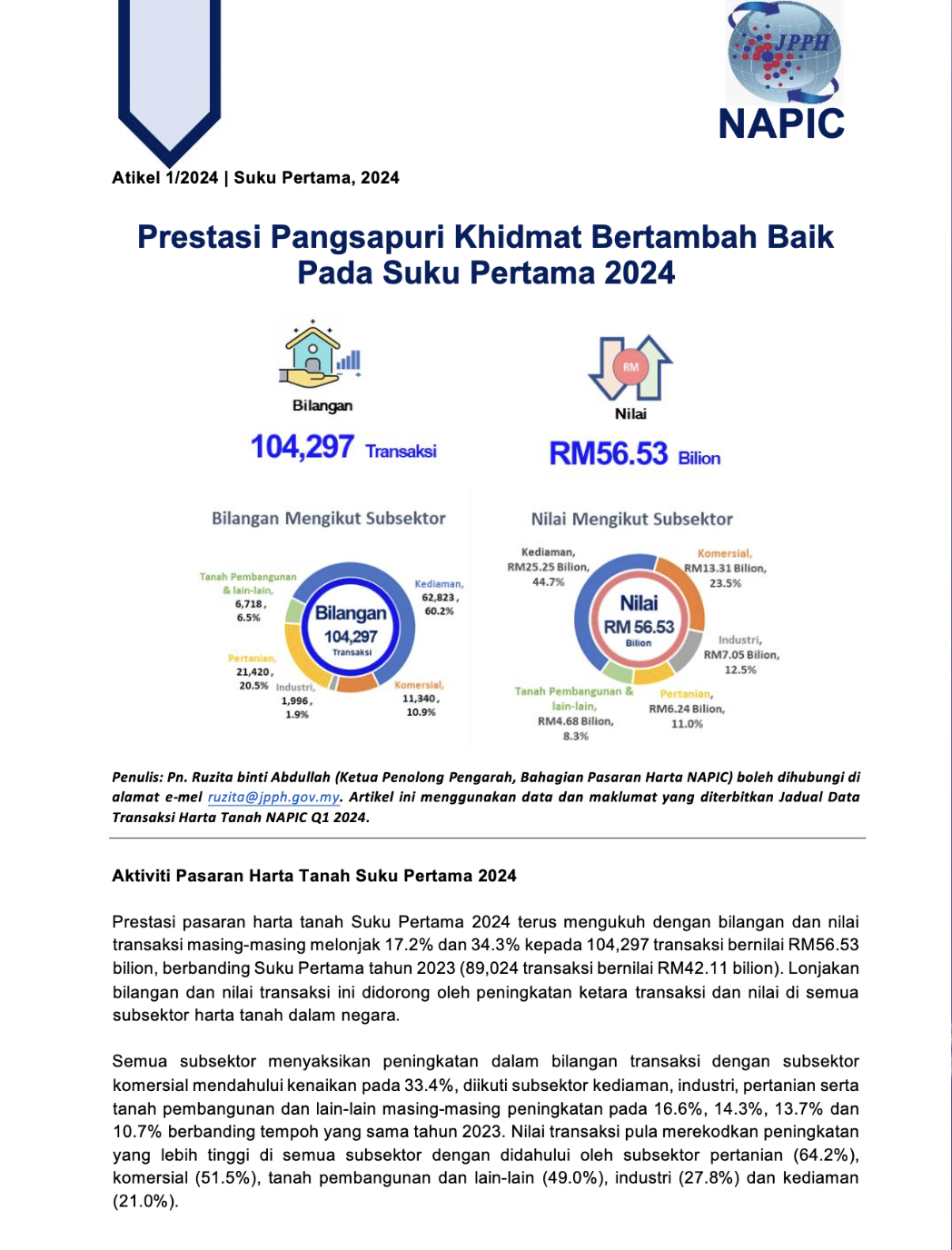 JPPH
NAPIC

Atikel 1/2024 | Suku Pertama, 2024

Prestasi Pangsapuri Khidmat Bertambah Baik Pada Suku Pertama 2024

Bilangan
104,297 Transaksi

RM
Nilai
RM56.53 Bilion

Bilangan Mengikut Subsektor

Tanah Pembangunan & lain-lain, 6,718, 6.5%
Kediaman, 62,823, 60.2%
Bilangan 104,297 Transaksi
Pertanian, 21,420, 20.5%
Industri, 1,996, 1.9%
Komersial, 11,340, 10.9%

Nilai Mengikut Subsektor

Kediaman, RM25.25 Bilion, 44.7%
Komersial, RM13.31 Bilion, 23.5%
Nilai RM 56.53 Bilion
Industri, RM7.05 Bilion, 12.5%
Tanah Pembangunan & lain-lain, RM4.68 Bilion, 8.3%
Pertanian, RM6.24 Bilion, 11.0%

Penulis: Pn. Ruzita binti Abdullah (Ketua Penolong Pengarah, Bahagian Pasaran Harta NAPIC) boleh dihubungi di alamat e-mel ruzita@jpph.gov.my. Artikel ini menggunakan data dan maklumat yang diterbitkan Jadual Data Transaksi Harta Tanah NAPIC Q1 2024.

Aktiviti Pasaran Harta Tanah Suku Pertama 2024

Prestasi pasaran harta tanah Suku Pertama 2024 terus mengukuh dengan bilangan dan nilai transaksi masing-masing melonjak 17.2% dan 34.3% kepada 104,297 transaksi bernilai RM56.53 bilion, berbanding Suku Pertama tahun 2023 (89,024 transaksi bernilai RM42.11 bilion). Lonjakan bilangan dan nilai transaksi ini didorong oleh peningkatan ketara transaksi dan nilai di semua subsektor harta tanah dalam negara.

Semua subsektor menyaksikan peningkatan dalam bilangan transaksi dengan subsektor komersial mendahului kenaikan pada 33.4%, diikuti subsektor kediaman, industri, pertanian serta tanah pembangunan dan lain-lain masing-masing peningkatan pada 16.6%, 14.3%, 13.7% dan 10.7% berbanding tempoh yang sama tahun 2023. Nilai transaksi pula merekodkan peningkatan yang lebih tinggi di semua subsektor dengan didahului oleh subsektor pertanian (64.2%), komersial (51.5%), tanah pembangunan dan lain-lain (49.0%), industri (27.8%) dan kediaman (21.0%).